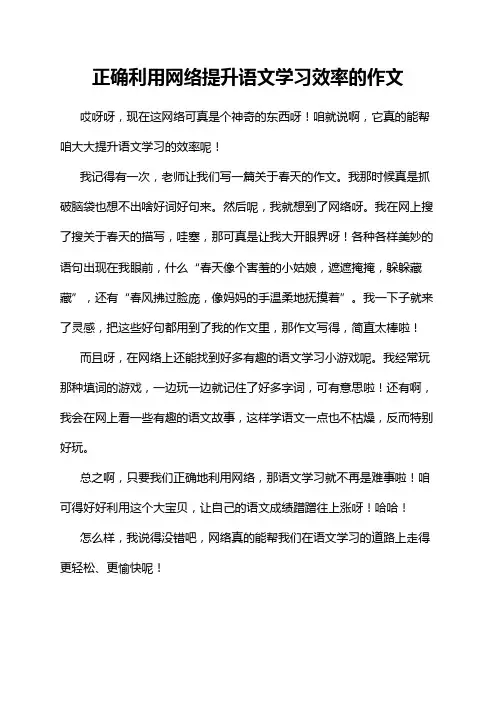 正确利用网络提升语文学习效率的作文

哎呀呀，现在这网络可真是个神奇的东西呀！咱就说啊，它真的能帮咱大大提升语文学习的效率呢！

我记得有一次，老师让我们写一篇关于春天的作文。我那时候真是抓破脑袋也想不出啥好词好句来。然后呢，我就想到了网络呀。我在网上搜了搜关于春天的描写，哇塞，那可真是让我大开眼界呀！各种各样美妙的语句出现在我眼前，什么“春天像个害羞的小姑娘，遮遮掩掩，躲躲藏藏”，还有“春风拂过脸庞，像妈妈的手温柔地抚摸着”。我一下子就来了灵感，把这些好句都用到了我的作文里，那作文写得，简直太棒啦！

而且呀，在网络上还能找到好多有趣的语文学习小游戏呢。我经常玩那种填词的游戏，一边玩一边就记住了好多字词，可有意思啦！还有啊，我会在网上看一些有趣的语文故事，这样学语文一点也不枯燥，反而特别好玩。

总之啊，只要我们正确地利用网络，那语文学习就不再是难事啦！咱可得好好利用这个大宝贝，让自己的语文成绩蹭蹭往上涨呀！哈哈！

怎么样，我说得没错吧，网络真的能帮我们在语文学习的道路上走得更轻松、更愉快呢！